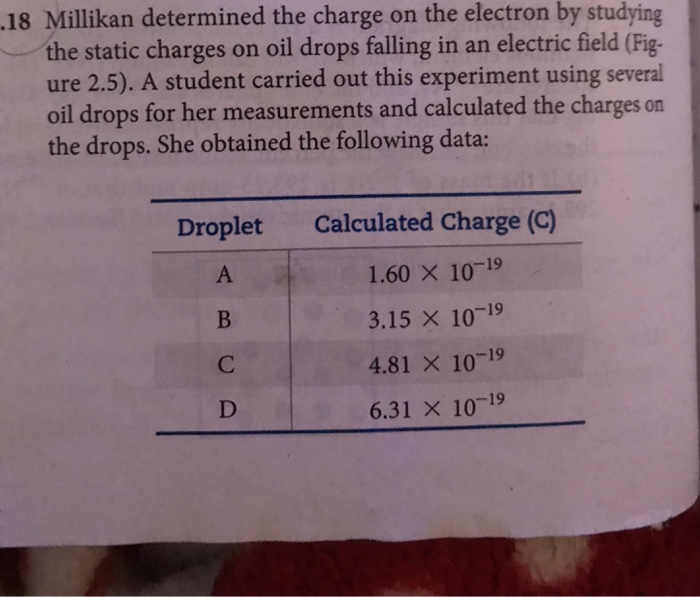 .18 Millikan determined the charge on the electron by studying the static charges on oil drops falling in an electric field (Figure 2.5). A student carried out this experiment using several oil drops for her measurements and calculated the charges on the drops. She obtained the following data:

| Droplet | Calculated Charge (C) |
|---|---|
| A | $1.60 \times 10^{-19}$ |
| B | $3.15 \times 10^{-19}$ |
| C | $4.81 \times 10^{-19}$ |
| D | $6.31 \times 10^{-19}$ |